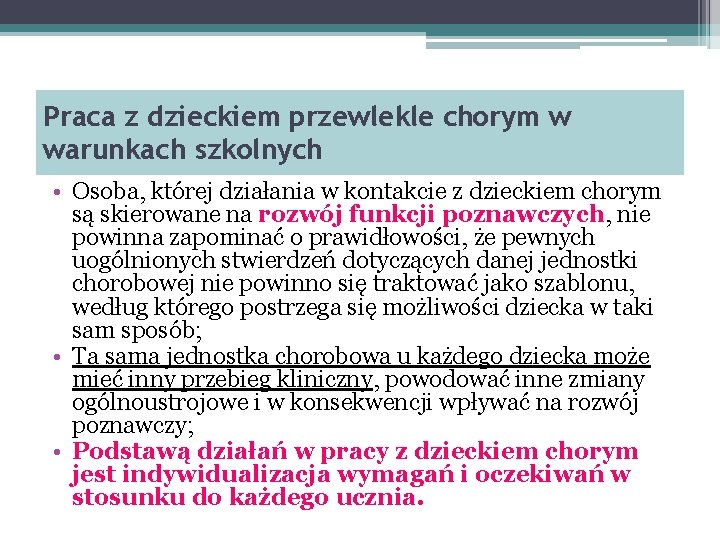 Praca z dzieckiem przewlekle chorym w warunkach szkolnych

• Osoba, której działania w kontakcie z dzieckiem chorym są skierowane na rozwój funkcji poznawczych, nie powinna zapominać o prawidłowości, że pewnych uogólnionych stwierdzeń dotyczących danej jednostki chorobowej nie powinno się traktować jako szablonu, według którego postrzega się możliwości dziecka w taki sam sposób;
• Ta sama jednostka chorobowa u każdego dziecka może mieć inny przebieg kliniczny, powodować inne zmiany ogólnoustrojowe i w konsekwencji wpływać na rozwój poznawczy;
• Podstawą działań w pracy z dzieckiem chorym jest indywidualizacja wymagań i oczekiwań w stosunku do każdego ucznia.